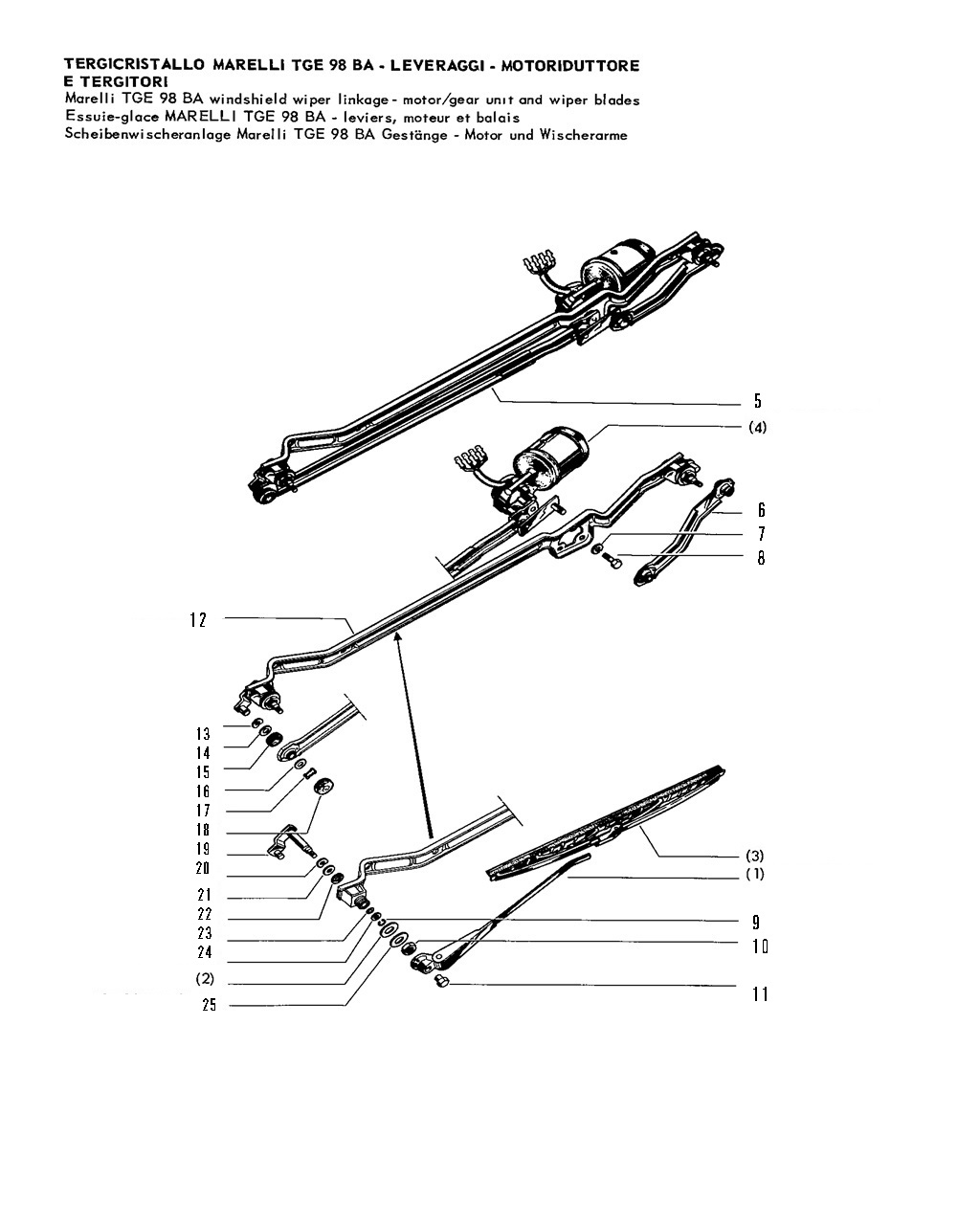 TERGICRISTALLO MARELLI TGE 98 BA - LEVERAGGI - MOTORIDUTTORE E TERGITORI
Marelli TGE 98 BA windshield wiper linkage - motor/gear unit and wiper blades
Essuie-glace MARELLI TGE 98 BA - leviers, moteur et balais
Scheibenwischeranlage Marelli TGE 98 BA Gestänge - Motor und Wischerarme

5
(4)
6
7
8
12
13
14
15
16
17
18
19
20
21
22
23
24
(2)
25
(3)
(1)
9
10
11